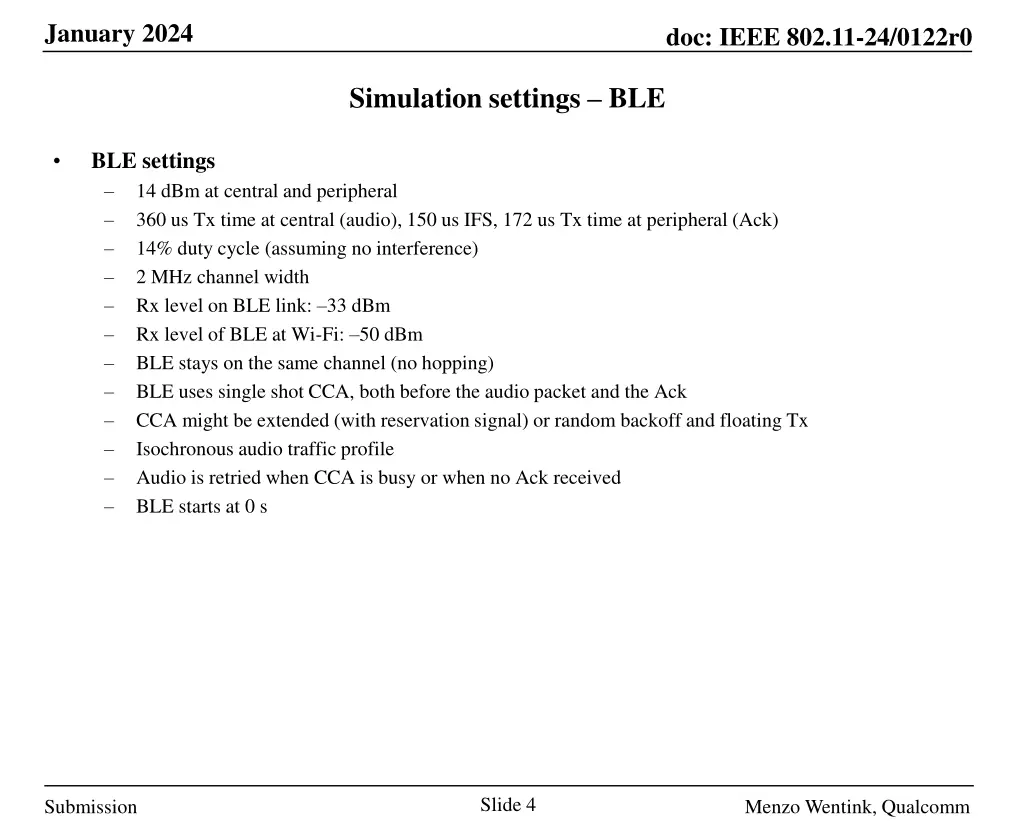 January 2024

doc: IEEE 802.11-24/0122r0

Simulation settings – BLE

• BLE settings
– 14 dBm at central and peripheral
– 360 us Tx time at central (audio), 150 us IFS, 172 us Tx time at peripheral (Ack)
– 14% duty cycle (assuming no interference)
– 2 MHz channel width
– Rx level on BLE link: –33 dBm
– Rx level of BLE at Wi-Fi: –50 dBm
– BLE stays on the same channel (no hopping)
– BLE uses single shot CCA, both before the audio packet and the Ack
– CCA might be extended (with reservation signal) or random backoff and floating Tx
– Isochronous audio traffic profile
– Audio is retried when CCA is busy or when no Ack received
– BLE starts at 0 s

Submission

Slide 4

Menzo Wentink, Qualcomm